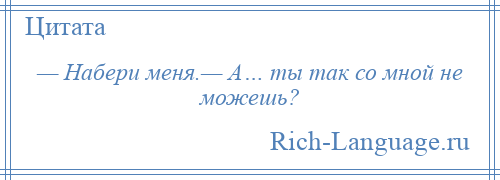 Цитата

— Набери меня.— А… ты так со мной не можешь?

Rich-Language.ru